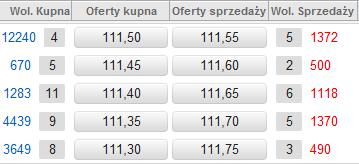 | Wol. Kupna | | Oferty kupna | Oferty sprzedaży | Wol. Sprzedaży | |
|---|---|---|---|---|---|
| 12240 | 4 | 111,50 | 111,55 | 5 | 1372 |
| 670 | 5 | 111,45 | 111,60 | 2 | 500 |
| 1283 | 11 | 111,40 | 111,65 | 6 | 1118 |
| 4439 | 9 | 111,35 | 111,70 | 5 | 1370 |
| 3649 | 8 | 111,30 | 111,75 | 3 | 490 |